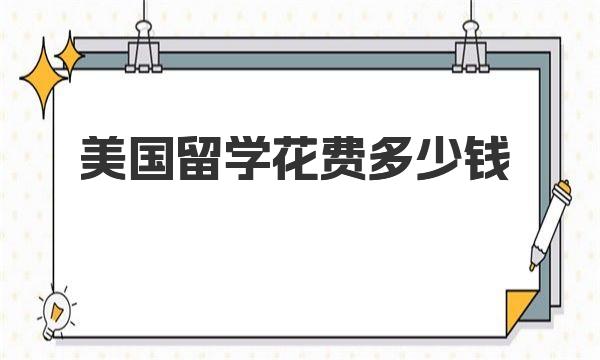 美国留学花费多少钱